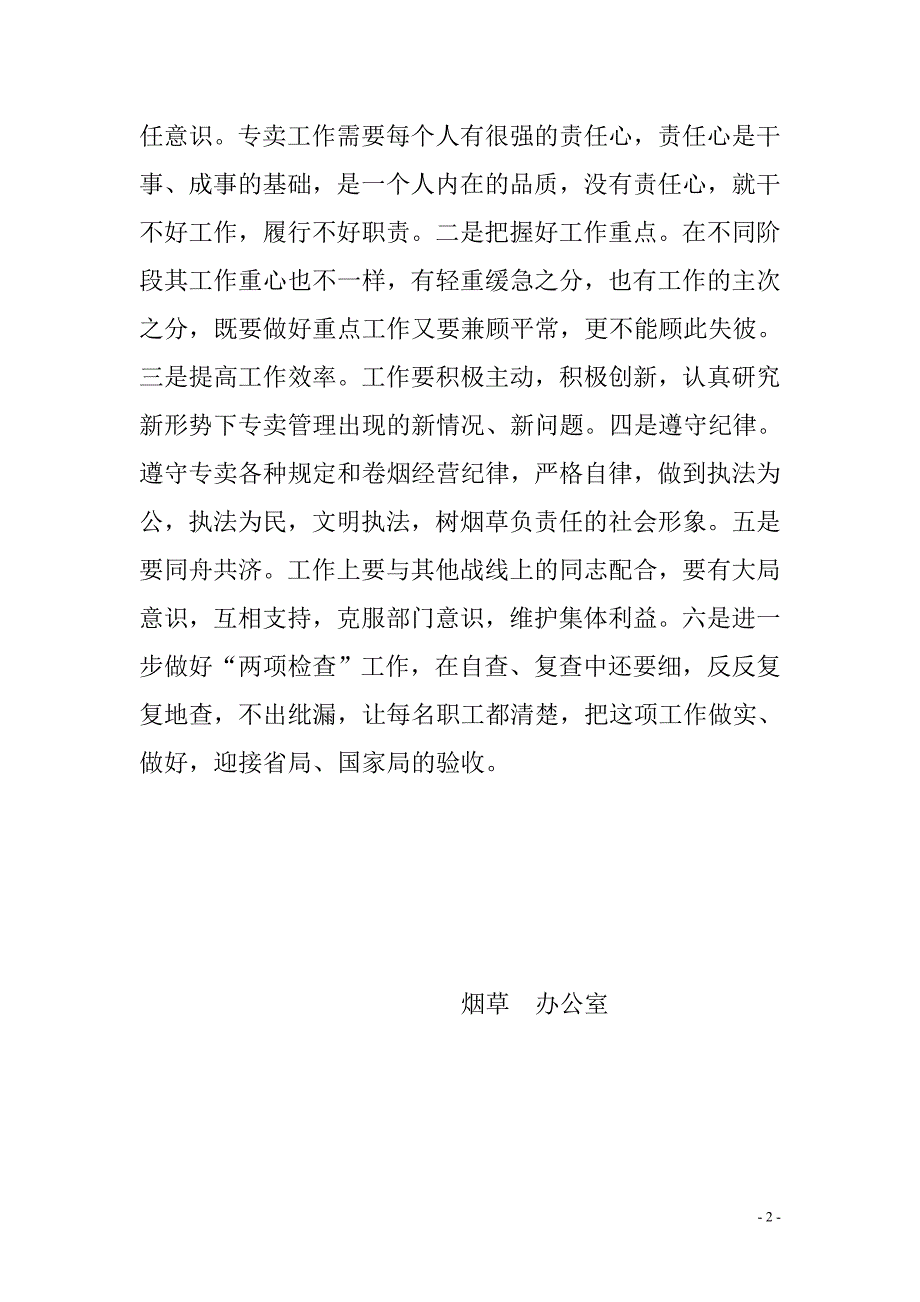 任意识。专卖工作需要每个人有很强的责任心，责任心是干事、成事的基础，是一个人内在的品质，没有责任心，就干不好工作，履行不好职责。二是把握好工作重点。在不同阶段其工作重心也不一样，有轻重缓急之分，也有工作的主次之分，既要做好重点工作又要兼顾平常，更不能顾此失彼。三是提高工作效率。工作要积极主动，积极创新，认真研究新形势下专卖管理出现的新情况、新问题。四是遵守纪律。遵守专卖各种规定和卷烟经营纪律，严格自律，做到执法为公，执法为民，文明执法，树烟草负责任的社会形象。五是要同舟共济。工作上要与其他战线上的同志配合，要有大局意识，互相支持，克服部门意识，维护集体利益。六是进一步做好“两项检查”工作，在自查、复查中还要细，反反复复地查，不出纰漏，让每名职工都清楚，把这项工作做实、做好，迎接省局、国家局的验收。

烟草　办公室

- 2 -